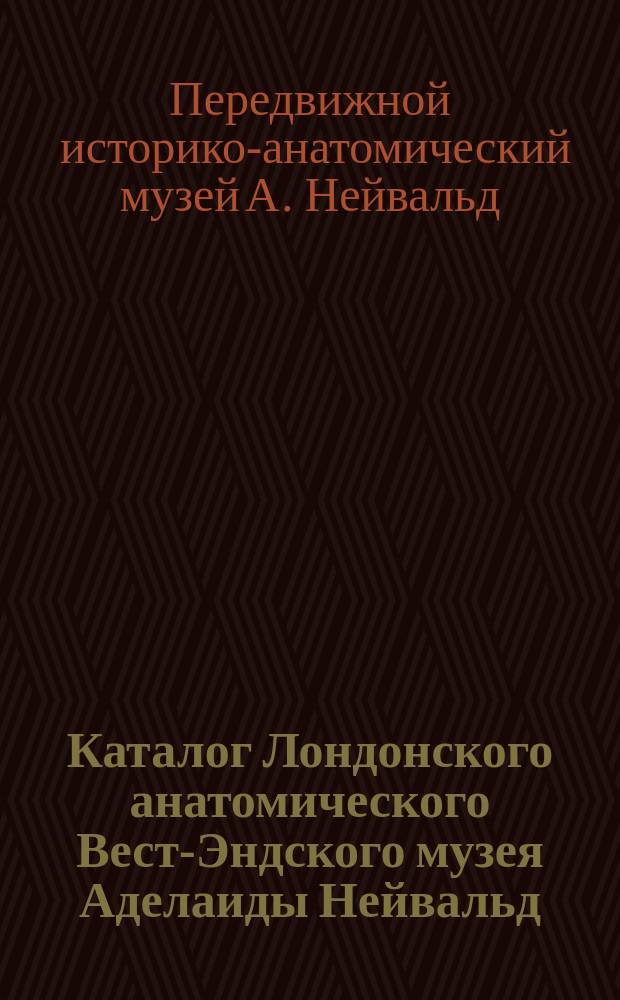 Передвижной историко-анатомический музей А. Нейвальд

Каталог Лондонского анатомического Вест-Эндского музея Аделаиды Нейвальд